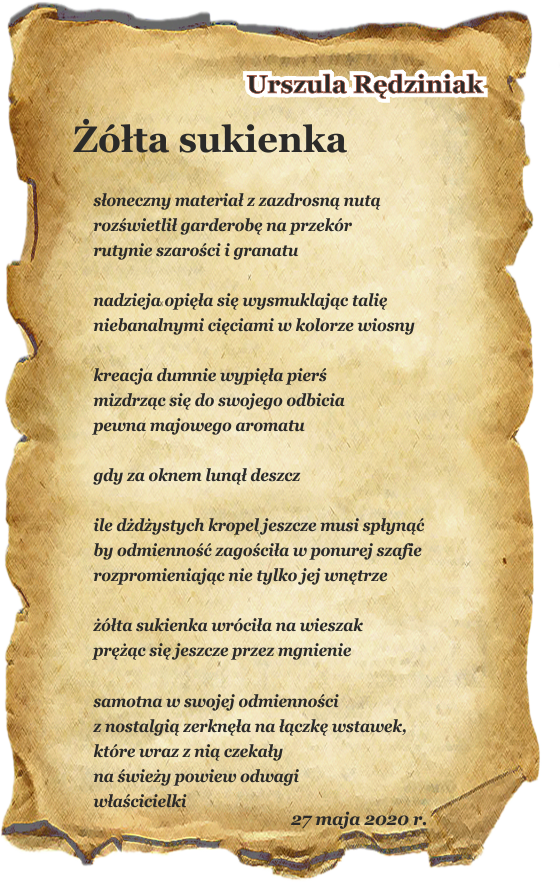 Urszula Rędziniak

Żółta sukienka

słoneczny materiał z zazdrosną nutą
rozświetlił garderobę na przekór
rutynie szarości i granatu

nadzieja opięła się wysmuklając talię
niebanalnymi cięciami w kolorze wiosny

kreacja dumnie wypięła pierś
mizdrząc się do swojego odbicia
pewna majowego aromatu

gdy za oknem lunął deszcz

ile dżdżystych kropel jeszcze musi spłynąć
by odmienność zagościła w ponurej szafie
rozpromieniając nie tylko jej wnętrze

żółta sukienka wróciła na wieszak
prężąc się jeszcze przez mgnienie

samotna w swojej odmienności
z nostalgią zerknęła na łączkę wstawek,
które wraz z nią czekały
na świeży powiew odwagi
właścicielki

27 maja 2020 r.